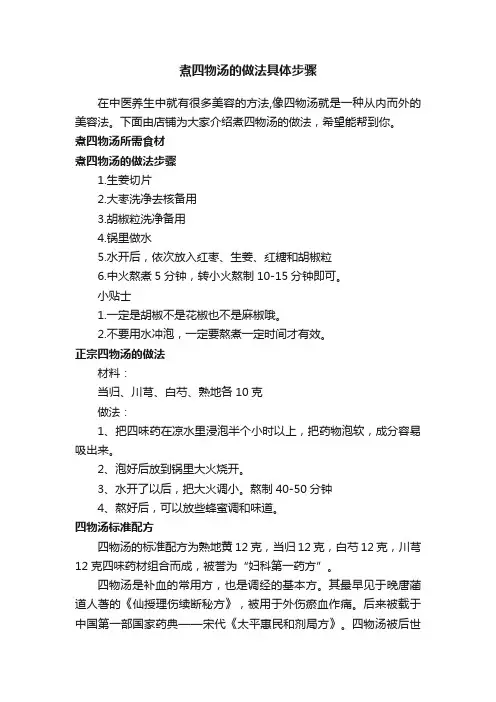 煮四物汤的做法具体步骤

在中医养生中就有很多美容的方法,像四物汤就是一种从内而外的美容法。下面由店铺为大家介绍煮四物汤的做法，希望能帮到你。

煮四物汤所需食材

煮四物汤的做法步骤

1.生姜切片

2.大枣洗净去核备用

3.胡椒粒洗净备用

4.锅里做水

5.水开后，依次放入红枣、生姜、红糖和胡椒粒

6.中火熬煮 5 分钟，转小火熬制 10-15 分钟即可。

小贴士

1.一定是胡椒不是花椒也不是麻椒哦。

2.不要用水冲泡，一定要熬煮一定时间才有效。

正宗四物汤的做法

材料：

当归、川芎、白芍、熟地各 10 克

做法：

1、把四味药在凉水里浸泡半个小时以上，把药物泡软，成分容易吸出来。

2、泡好后放到锅里大火烧开。

3、水开了以后，把大火调小。熬制 40-50 分钟

4、熬好后，可以放些蜂蜜调和味道。

四物汤标准配方

四物汤的标准配方为熟地黄 12 克，当归 12 克，白芍 12 克，川芎 12 克四味药材组合而成，被誉为“妇科第一药方”。

四物汤是补血的常用方，也是调经的基本方。其最早见于晚唐蔺道人著的《仙授理伤续断秘方》，被用于外伤瘀血作痛。后来被载于中国第一部国家药典——宋代《太平惠民和剂局方》。四物汤被后世